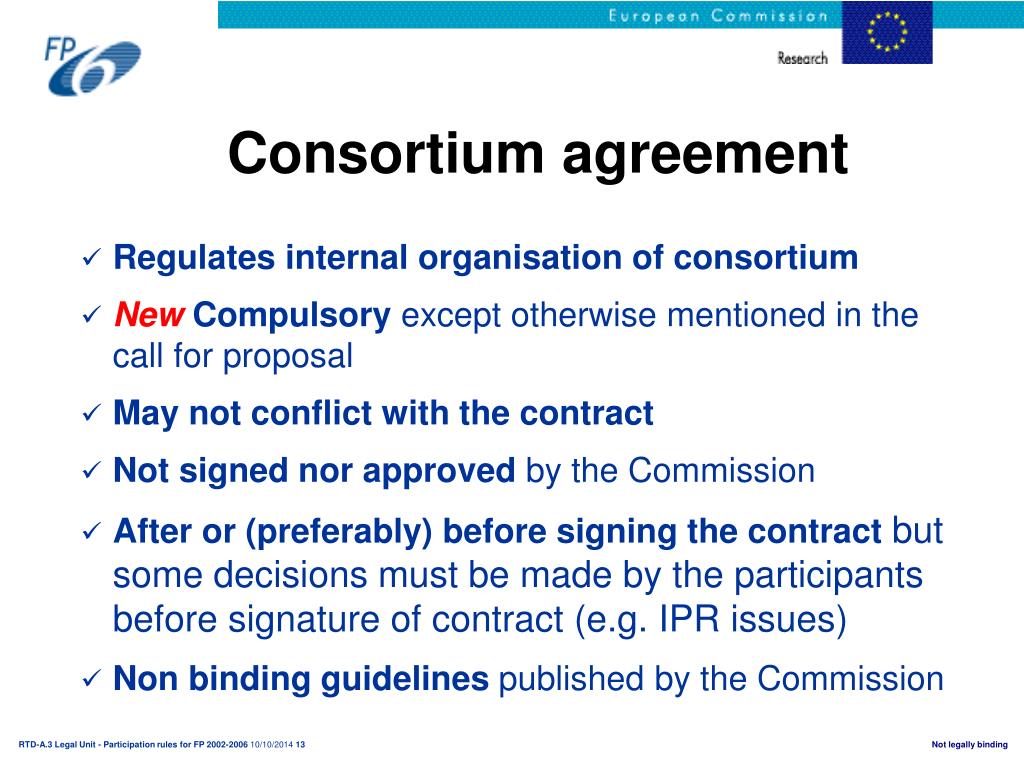 FP6

European Commission

Research

Consortium agreement

✓ Regulates internal organisation of consortium

✓ New Compulsory except otherwise mentioned in the call for proposal

✓ May not conflict with the contract

✓ Not signed nor approved by the Commission

✓ After or (preferably) before signing the contract but some decisions must be made by the participants before signature of contract (e.g. IPR issues)

✓ Non binding guidelines published by the Commission

RTD-A.3 Legal Unit - Participation rules for FP 2002-2006 10/10/2014 13

Not legally binding